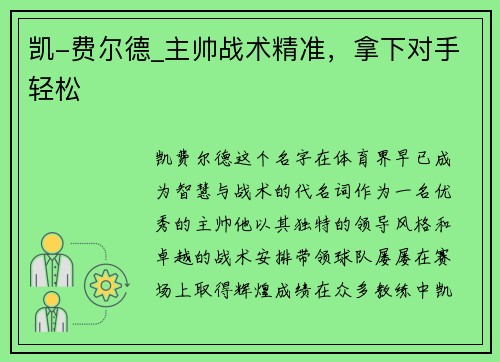 凯-费尔德_主帅战术精准，拿下对手轻松

凯费尔德这个名字在体育界早已成为智慧与战术的代名词作为一名优秀的主帅他以其独特的领导风格和卓越的战术安排带领球队屡屡在赛场上取得辉煌成绩在众多教练中凯